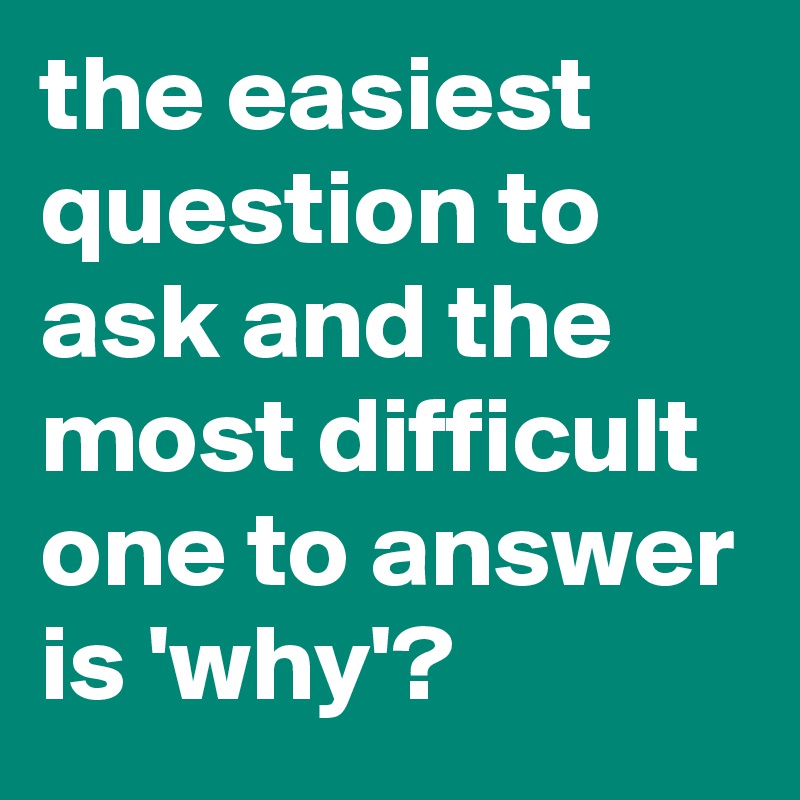 the easiest question to ask and the most difficult one to answer is 'why'?